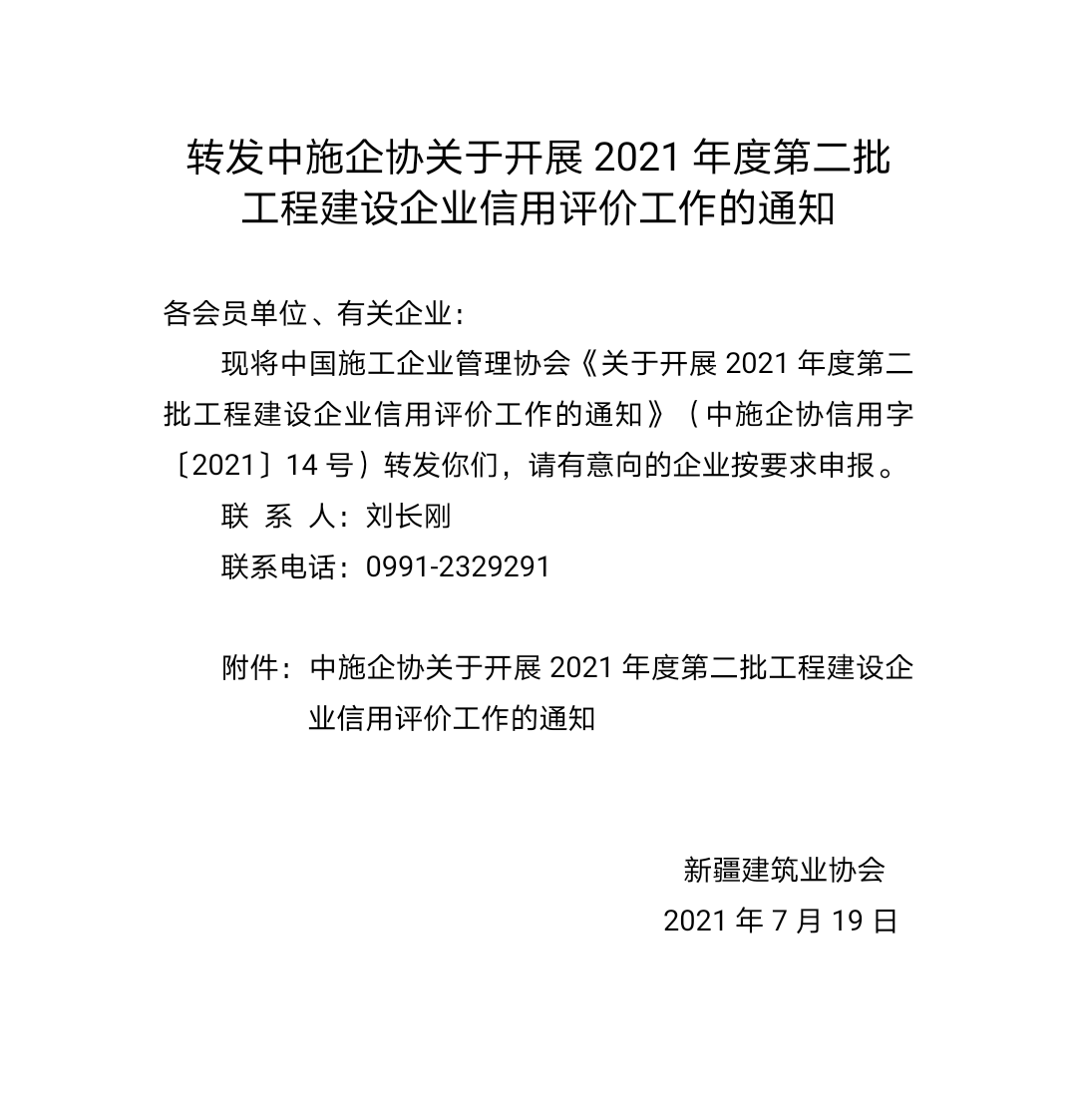 转发中施企协关于开展 2021 年度第二批工程建设企业信用评价工作的通知

各会员单位、有关企业：

现将中国施工企业管理协会《关于开展 2021 年度第二批工程建设企业信用评价工作的通知》（中施企协信用字〔2021〕14 号）转发你们，请有意向的企业按要求申报。

联 系 人：刘长刚

联系电话：0991-2329291

附件：中施企协关于开展 2021 年度第二批工程建设企业信用评价工作的通知

新疆建筑业协会

2021 年 7 月 19 日